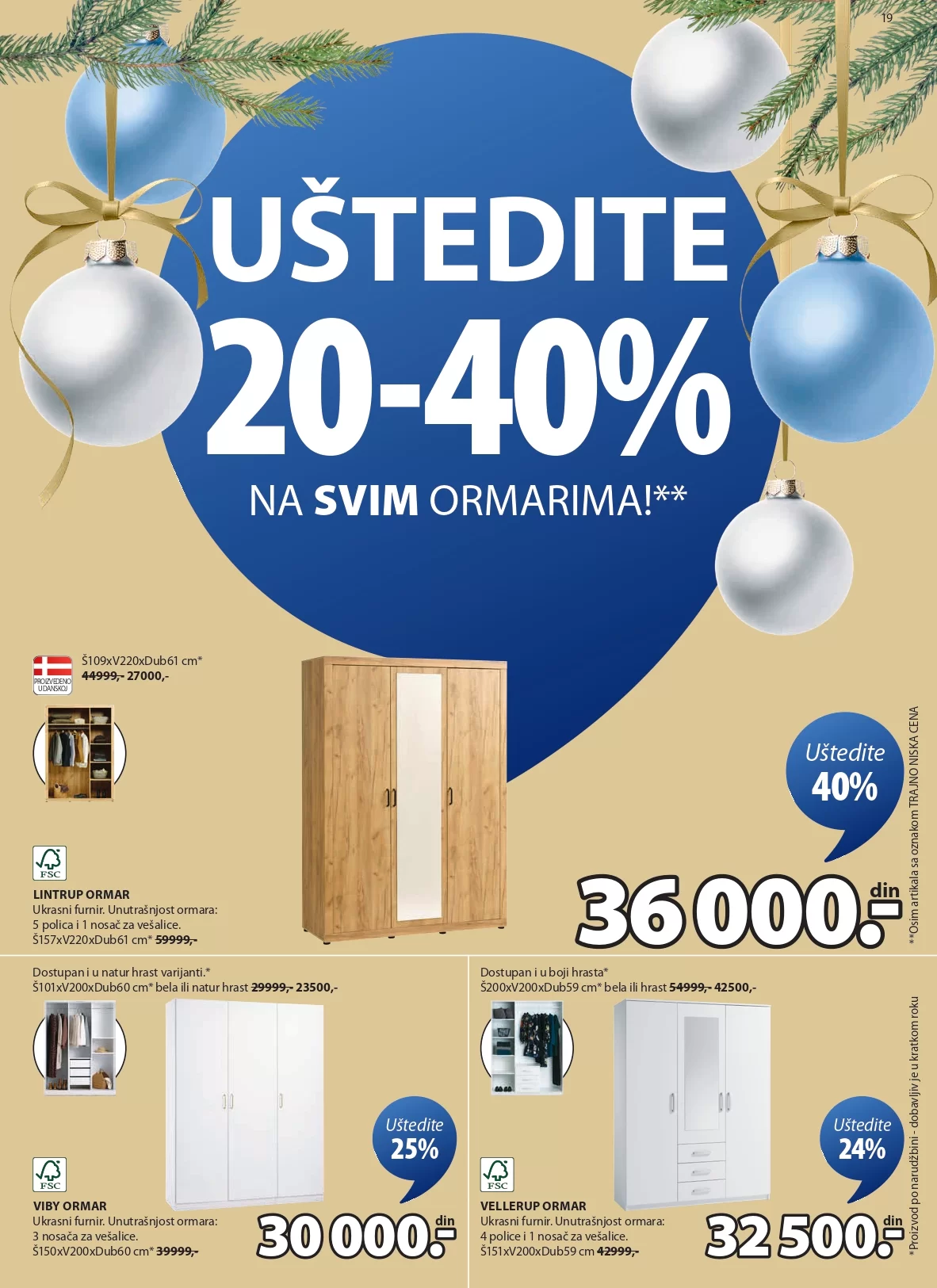 19

UŠTEDITE 20-40%

NA SVIM ORMARIMA!**

PROIZVEDENO U DANSKOJ

Š109xV220xDub61 cm*
44999,- 27000,-

FSC

LINTRUP ORMAR
Ukrasni furnir. Unutrašnjost ormara: 5 polica i 1 nosač za vešalice.
Š157xV220xDub61 cm* 59999,-

Uštedite 40%

36 000.- din

**Osim artikala sa oznakom TRAJNO NISKA CENA

Dostupan i u natur hrast varijanti.*
Š101xV200xDub60 cm* bela ili natur hrast 29999,- 23500,-

FSC

VIBY ORMAR
Ukrasni furnir. Unutrašnjost ormara: 3 nosača za vešalice.
Š150xV200xDub60 cm* 39999,-

Uštedite 25%

30 000.- din

Dostupan i u boji hrasta*
Š200xV200xDub59 cm* bela ili hrast 54999,- 42500,-

FSC

VELLERUP ORMAR
Ukrasni furnir. Unutrašnjost ormara: 4 police i 1 nosač za vešalice.
Š151xV200xDub59 cm 42999,-

Uštedite 24%

32 500.- din

*Proizvod po narudžbini - dobavljiv je u kratkom roku